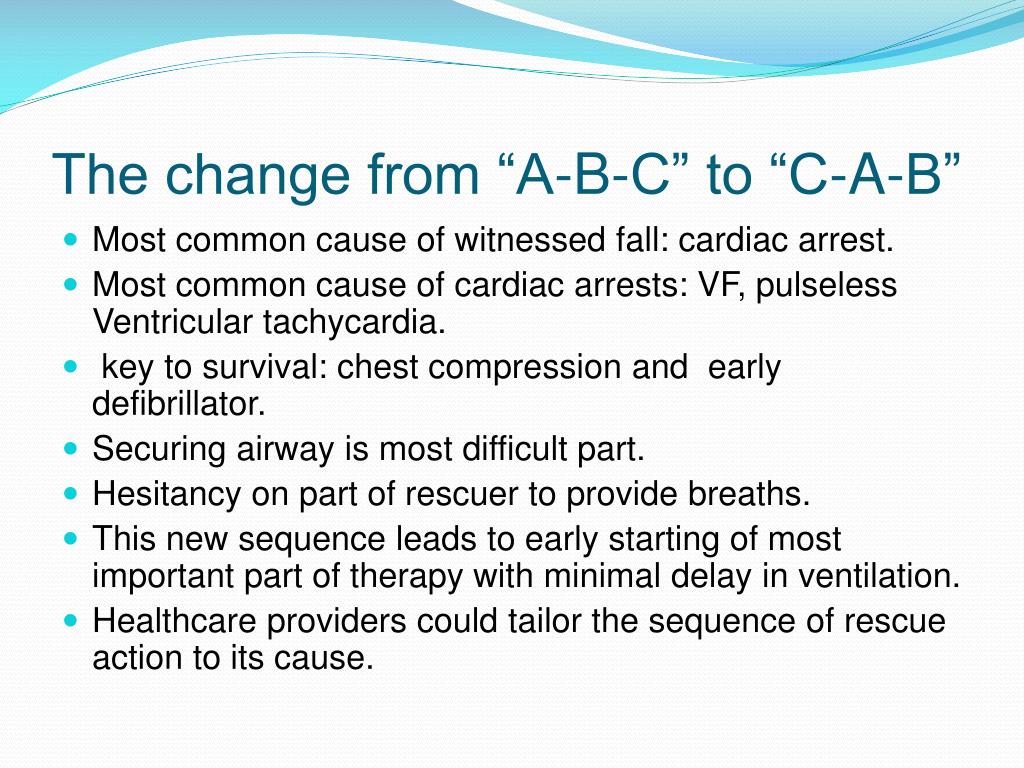 The change from “A-B-C” to “C-A-B”

- Most common cause of witnessed fall: cardiac arrest.
- Most common cause of cardiac arrests: VF, pulseless Ventricular tachycardia.
- key to survival: chest compression and early defibrillator.
- Securing airway is most difficult part.
- Hesitancy on part of rescuer to provide breaths.
- This new sequence leads to early starting of most important part of therapy with minimal delay in ventilation.
- Healthcare providers could tailor the sequence of rescue action to its cause.